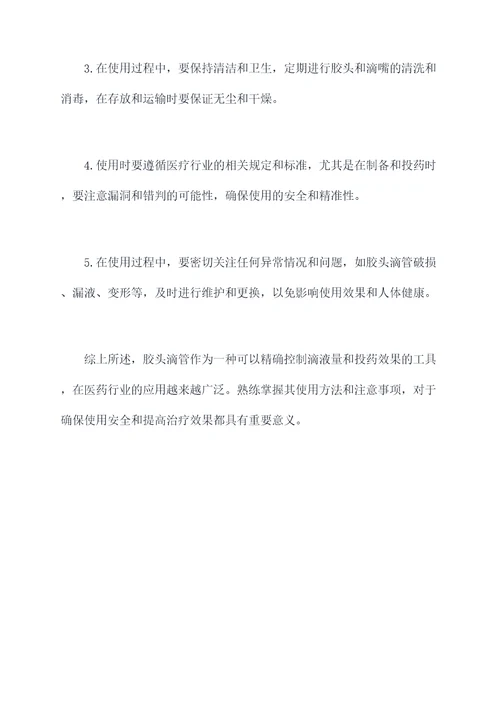 3.在使用过程中，要保持清洁和卫生，定期进行胶头和滴嘴的清洗和消毒，在存放和运输时要保证无尘和干燥。

4.使用时要遵循医疗行业的相关规定和标准，尤其是在制备和投药时，要注意漏洞和错判的可能性，确保使用的安全和精准性。

5.在使用过程中，要密切关注任何异常情况和问题，如胶头滴管破损、漏液、变形等，及时进行维护和更换，以免影响使用效果和人体健康。

综上所述，胶头滴管作为一种可以精确控制滴液量和投药效果的工具，在医药行业的应用越来越广泛。熟练掌握其使用方法和注意事项，对于确保使用安全和提高治疗效果都具有重要意义。